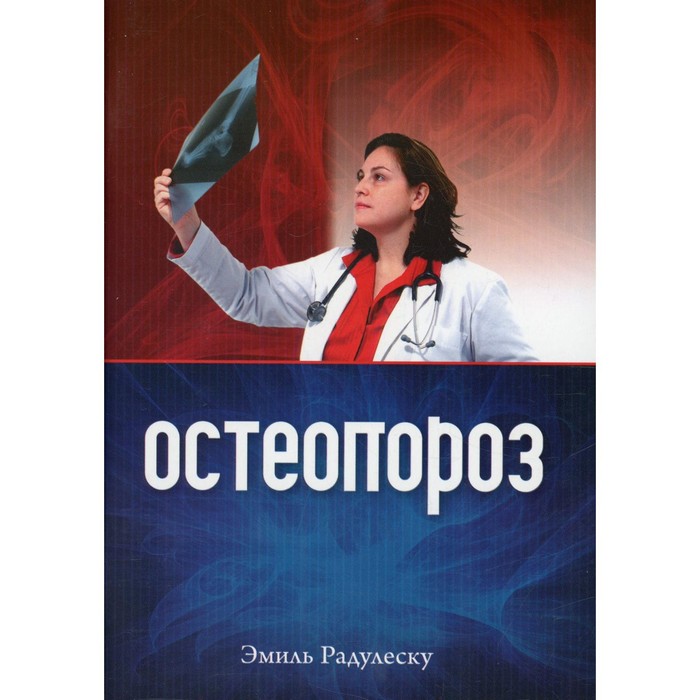 остеопороз

Эмиль Радулеску